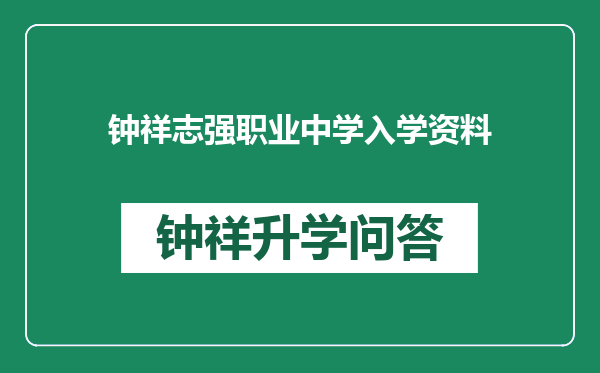 钟祥志强职业中学入学资料

钟祥升学问答